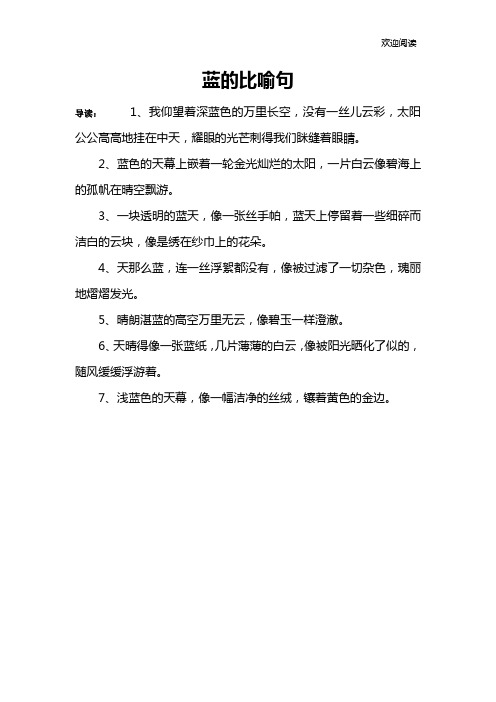 欢迎阅读

蓝的比喻句

导读：　1、我仰望着深蓝色的万里长空，没有一丝儿云彩，太阳公公高高地挂在中天，耀眼的光芒刺得我们眯缝着眼睛。

2、蓝色的天幕上嵌着一轮金光灿烂的太阳，一片白云像碧海上的孤帆在晴空飘游。

3、一块透明的蓝天，像一张丝手帕，蓝天上停留着一些细碎而洁白的云块，像是绣在纱巾上的花朵。

4、天那么蓝，连一丝浮絮都没有，像被过滤了一切杂色，瑰丽地熠熠发光。

5、晴朗湛蓝的高空万里无云，像碧玉一样澄澈。

6、天晴得像一张蓝纸，几片薄薄的白云，像被阳光晒化了似的，随风缓缓浮游着。

7、浅蓝色的天幕，像一幅洁净的丝绒，镶着黄色的金边。